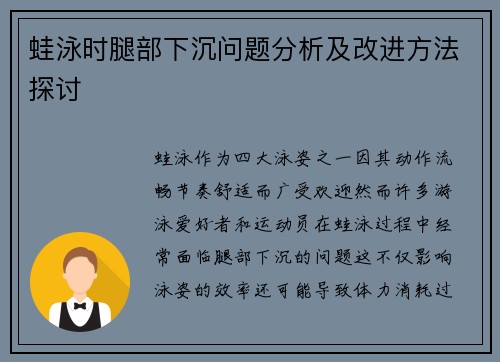 蛙泳时腿部下沉问题分析及改进方法探讨

蛙泳作为四大泳姿之一因其动作流畅节奏舒适而广受欢迎然而许多游泳爱好者和运动员在蛙泳过程中经常面临腿部下沉的问题这不仅影响泳姿的效率还可能导致体力消耗过